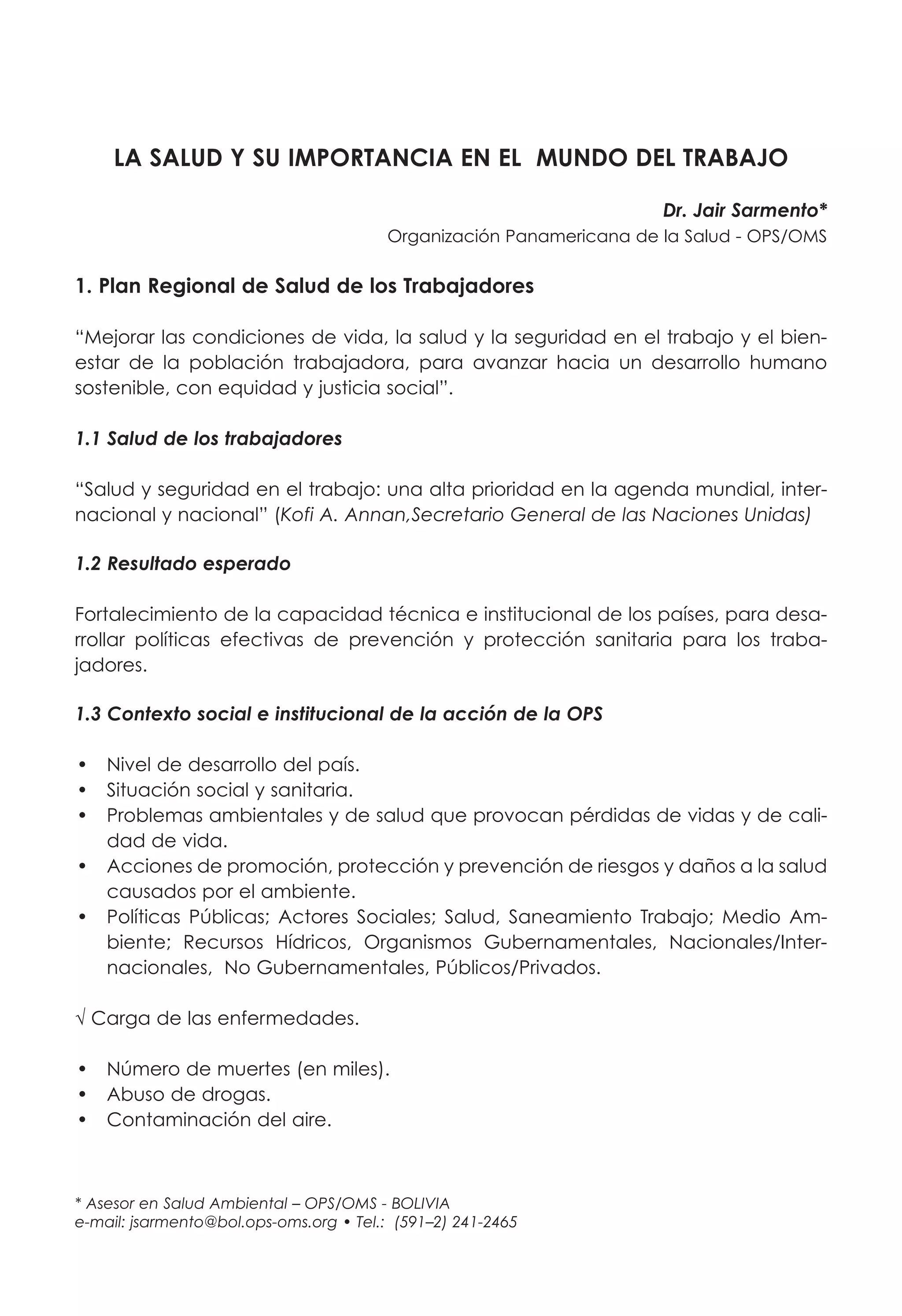 LA SALUD Y SU IMPORTANCIA EN EL MUNDO DEL TRABAJO

Dr. Jair Sarmento*
Organización Panamericana de la Salud - OPS/OMS

1. Plan Regional de Salud de los Trabajadores

“Mejorar las condiciones de vida, la salud y la seguridad en el trabajo y el bienestar de la población trabajadora, para avanzar hacia un desarrollo humano sostenible, con equidad y justicia social”.

1.1 Salud de los trabajadores

“Salud y seguridad en el trabajo: una alta prioridad en la agenda mundial, internacional y nacional” (Kofi A. Annan,Secretario General de las Naciones Unidas)

1.2 Resultado esperado

Fortalecimiento de la capacidad técnica e institucional de los países, para desarrollar políticas efectivas de prevención y protección sanitaria para los trabajadores.

1.3 Contexto social e institucional de la acción de la OPS

• Nivel de desarrollo del país.
• Situación social y sanitaria.
• Problemas ambientales y de salud que provocan pérdidas de vidas y de calidad de vida.
• Acciones de promoción, protección y prevención de riesgos y daños a la salud causados por el ambiente.
• Políticas Públicas; Actores Sociales; Salud, Saneamiento Trabajo; Medio Ambiente; Recursos Hídricos, Organismos Gubernamentales, Nacionales/Internacionales, No Gubernamentales, Públicos/Privados.

√ Carga de las enfermedades.

• Número de muertes (en miles).
• Abuso de drogas.
• Contaminación del aire.

* Asesor en Salud Ambiental – OPS/OMS - BOLIVIA
e-mail: jsarmento@bol.ops-oms.org • Tel.: (591–2) 241-2465